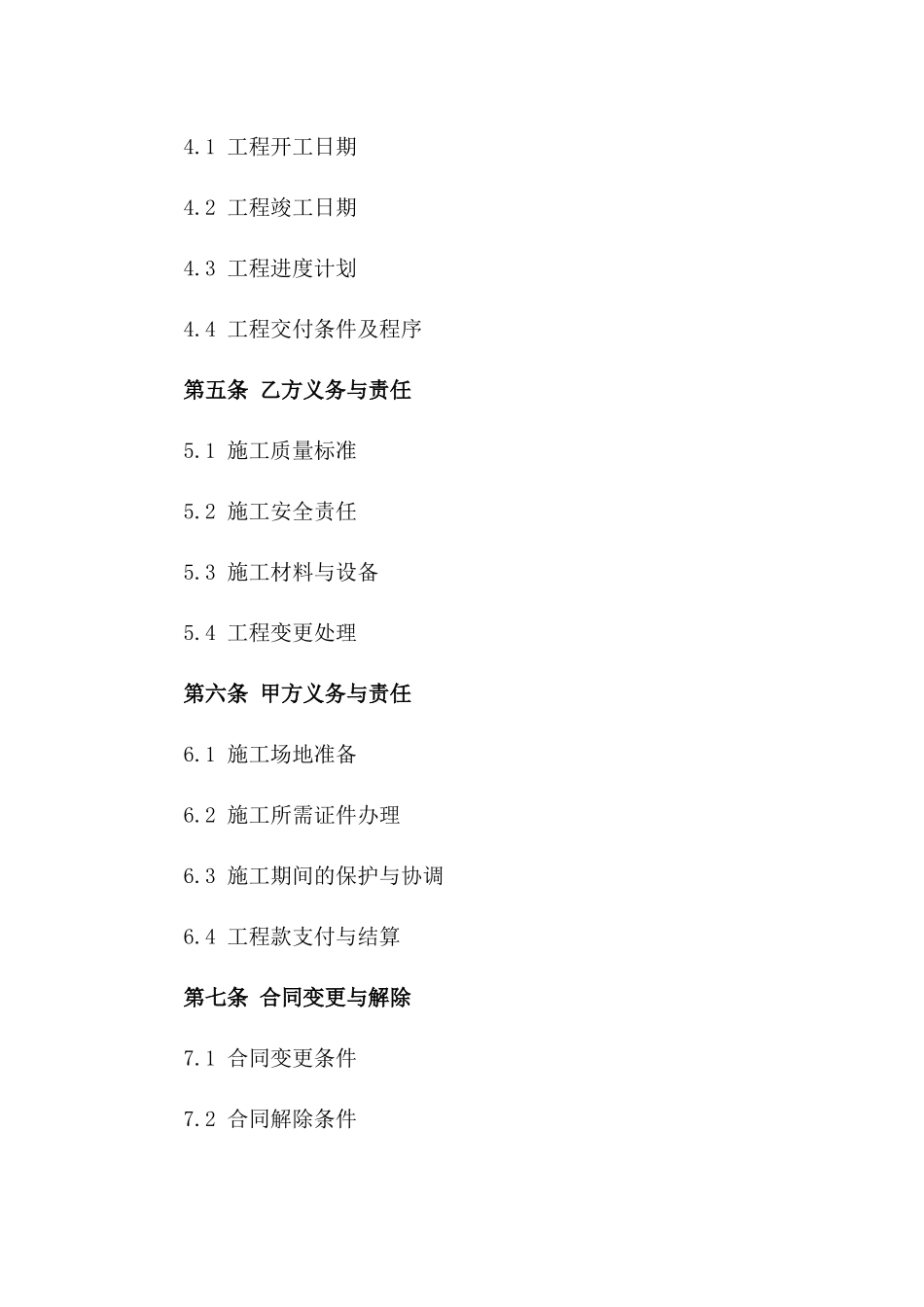 4.1 工程开工日期

4.2 工程竣工日期

4.3 工程进度计划

4.4 工程交付条件及程序

第五条 乙方义务与责任

5.1 施工质量标准

5.2 施工安全责任

5.3 施工材料与设备

5.4 工程变更处理

第六条 甲方义务与责任

6.1 施工场地准备

6.2 施工所需证件办理

6.3 施工期间的保护与协调

6.4 工程款支付与结算

第七条 合同变更与解除

7.1 合同变更条件

7.2 合同解除条件